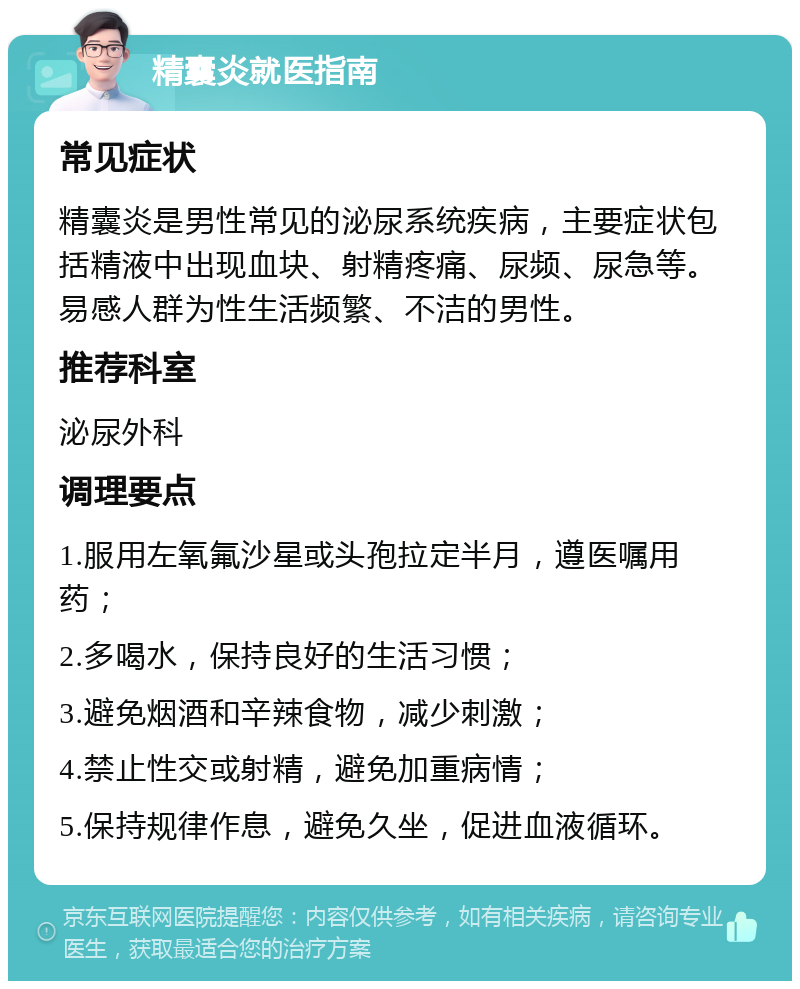 精囊炎就医指南

常见症状

精囊炎是男性常见的泌尿系统疾病，主要症状包括精液中出现血块、射精疼痛、尿频、尿急等。易感人群为性生活频繁、不洁的男性。

推荐科室

泌尿外科

调理要点

1.服用左氧氟沙星或头孢拉定半月，遵医嘱用药；

2.多喝水，保持良好的生活习惯；

3.避免烟酒和辛辣食物，减少刺激；

4.禁止性交或射精，避免加重病情；

5.保持规律作息，避免久坐，促进血液循环。

京东互联网医院提醒您：内容仅供参考，如有相关疾病，请咨询专业医生，获取最适合您的治疗方案